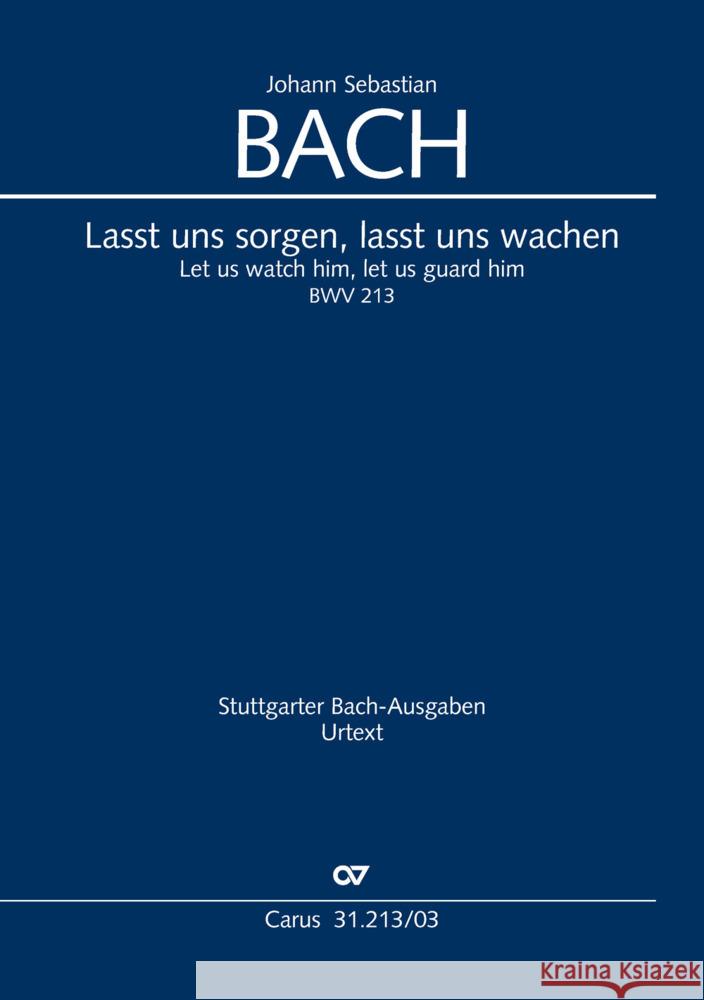 Johann Sebastian
BACH

Lasst uns sorgen, lasst uns wachen
Let us watch him, let us guard him
BWV 213

Stuttgarter Bach-Ausgaben
Urtext

Carus 31.213/03